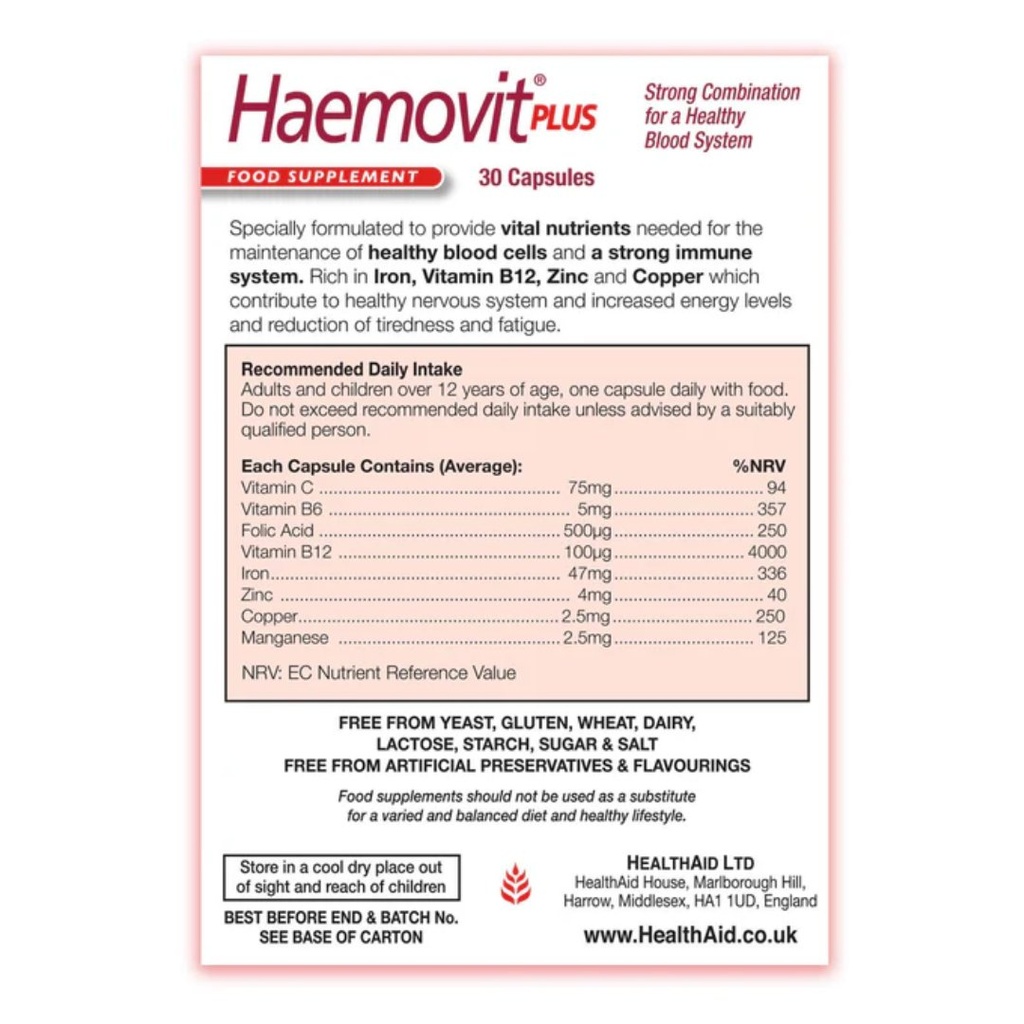 Haemovit® PLUS

Strong Combination for a Healthy Blood System

FOOD SUPPLEMENT

30 Capsules

Specially formulated to provide vital nutrients needed for the maintenance of healthy blood cells and a strong immune system. Rich in Iron, Vitamin B12, Zinc and Copper which contribute to healthy nervous system and increased energy levels and reduction of tiredness and fatigue.

Recommended Daily Intake
Adults and children over 12 years of age, one capsule daily with food. Do not exceed recommended daily intake unless advised by a suitably qualified person.

| Each Capsule Contains (Average): | | %NRV |
|---|---|---|
| Vitamin C | 75mg | 94 |
| Vitamin B6 | 5mg | 357 |
| Folic Acid | 500µg | 250 |
| Vitamin B12 | 100µg | 4000 |
| Iron | 47mg | 336 |
| Zinc | 4mg | 40 |
| Copper | 2.5mg | 250 |
| Manganese | 2.5mg | 125 |

NRV: EC Nutrient Reference Value

FREE FROM YEAST, GLUTEN, WHEAT, DAIRY, LACTOSE, STARCH, SUGAR & SALT
FREE FROM ARTIFICIAL PRESERVATIVES & FLAVOURINGS

Food supplements should not be used as a substitute for a varied and balanced diet and healthy lifestyle.

Store in a cool dry place out of sight and reach of children

BEST BEFORE END & BATCH No. SEE BASE OF CARTON

HEALTHAID LTD
HealthAid House, Marlborough Hill, Harrow, Middlesex, HA1 1UD, England

www.HealthAid.co.uk